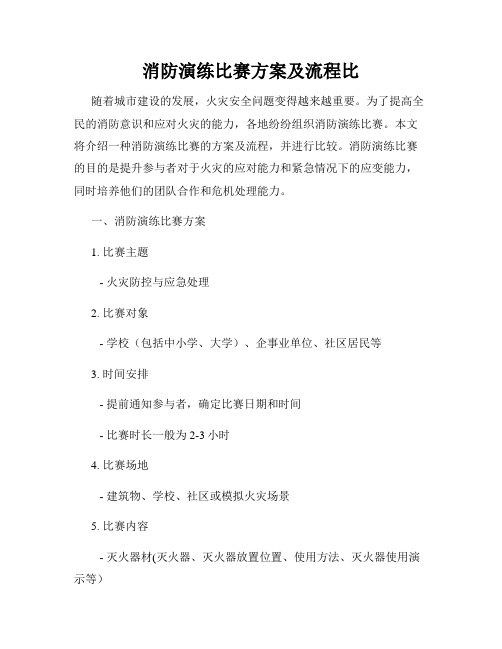 消防演练比赛方案及流程比

随着城市建设的发展，火灾安全问题变得越来越重要。为了提高全民的消防意识和应对火灾的能力，各地纷纷组织消防演练比赛。本文将介绍一种消防演练比赛的方案及流程，并进行比较。消防演练比赛的目的是提升参与者对于火灾的应对能力和紧急情况下的应变能力，同时培养他们的团队合作和危机处理能力。

一、消防演练比赛方案

1. 比赛主题

- 火灾防控与应急处理

2. 比赛对象

- 学校（包括中小学、大学）、企事业单位、社区居民等

3. 时间安排

- 提前通知参与者，确定比赛日期和时间

- 比赛时长一般为 2-3 小时

4. 比赛场地

- 建筑物、学校、社区或模拟火灾场景

5. 比赛内容

- 灭火器材(灭火器、灭火器放置位置、使用方法、灭火器使用演示等）